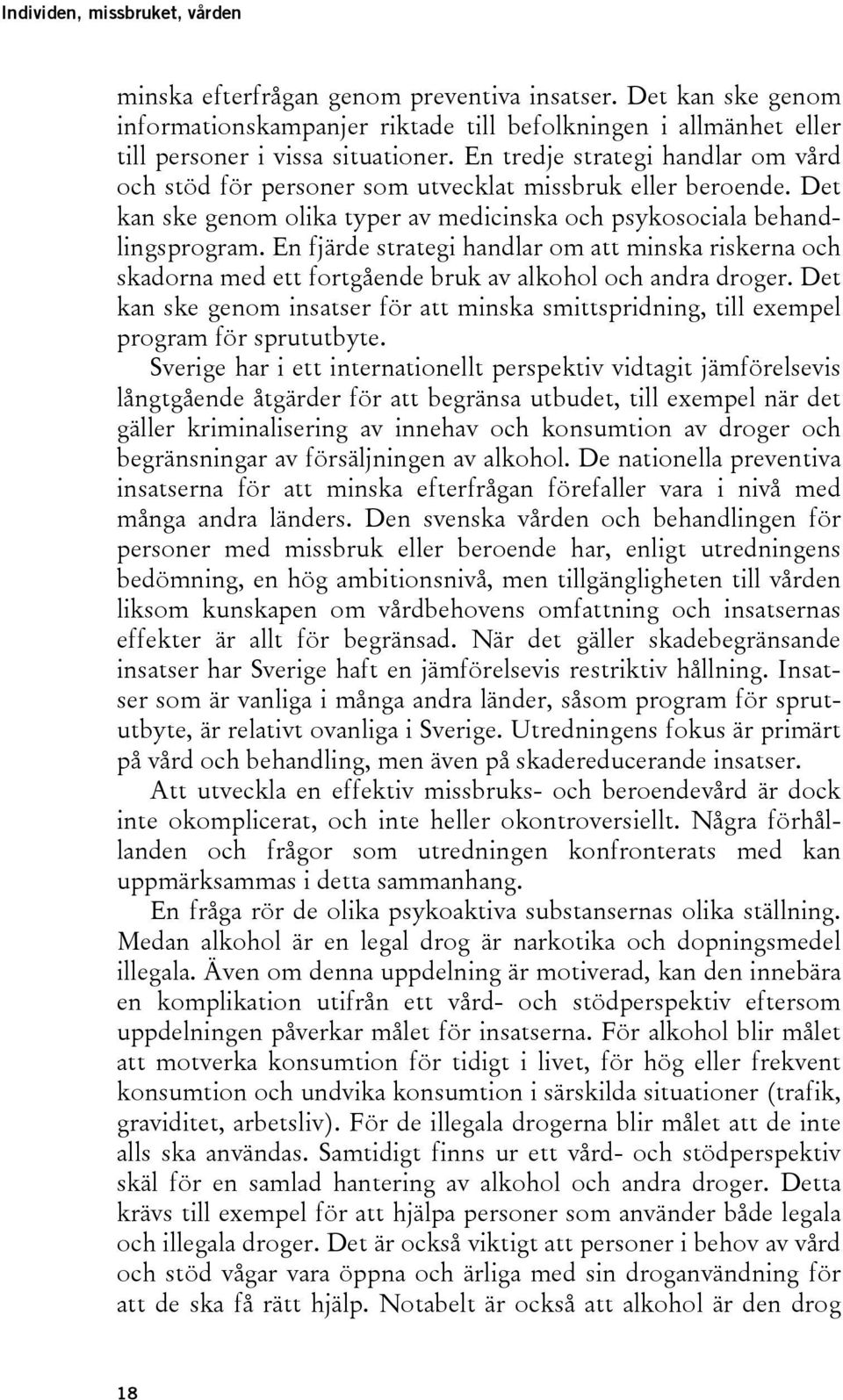 Individen, missbruket, vården

minska efterfrågan genom preventiva insatser. Det kan ske genom informationskampanjer riktade till befolkningen i allmänhet eller till personer i vissa situationer. En tredje strategi handlar om vård och stöd för personer som utvecklat missbruk eller beroende. Det kan ske genom olika typer av medicinska och psykosociala behandlingsprogram. En fjärde strategi handlar om att minska riskerna och skadorna med ett fortgående bruk av alkohol och andra droger. Det kan ske genom insatser för att minska smittspridning, till exempel program för sprututbyte.

Sverige har i ett internationellt perspektiv vidtagit jämförelsevis långtgående åtgärder för att begränsa utbudet, till exempel när det gäller kriminalisering av innehav och konsumtion av droger och begränsningar av försäljningen av alkohol. De nationella preventiva insatserna för att minska efterfrågan förefaller vara i nivå med många andra länders. Den svenska vården och behandlingen för personer med missbruk eller beroende har, enligt utredningens bedömning, en hög ambitionsnivå, men tillgängligheten till vården liksom kunskapen om vårdbehovens omfattning och insatsernas effekter är allt för begränsad. När det gäller skadebegränsande insatser har Sverige haft en jämförelsevis restriktiv hållning. Insatser som är vanliga i många andra länder, såsom program för sprututbyte, är relativt ovanliga i Sverige. Utredningens fokus är primärt på vård och behandling, men även på skadereducerande insatser.

Att utveckla en effektiv missbruks- och beroendevård är dock inte okomplicerat, och inte heller okontroversiellt. Några förhållanden och frågor som utredningen konfronterats med kan uppmärksammas i detta sammanhang.

En fråga rör de olika psykoaktiva substansernas olika ställning. Medan alkohol är en legal drog är narkotika och dopningsmedel illegala. Även om denna uppdelning är motiverad, kan den innebära en komplikation utifrån ett vård- och stödperspektiv eftersom uppdelningen påverkar målet för insatserna. För alkohol blir målet att motverka konsumtion för tidigt i livet, för hög eller frekvent konsumtion och undvika konsumtion i särskilda situationer (trafik, graviditet, arbetsliv). För de illegala drogerna blir målet att de inte alls ska användas. Samtidigt finns ur ett vård- och stödperspektiv skäl för en samlad hantering av alkohol och andra droger. Detta krävs till exempel för att hjälpa personer som använder både legala och illegala droger. Det är också viktigt att personer i behov av vård och stöd vågar vara öppna och ärliga med sin droganvändning för att de ska få rätt hjälp. Notabelt är också att alkohol är den drog

18